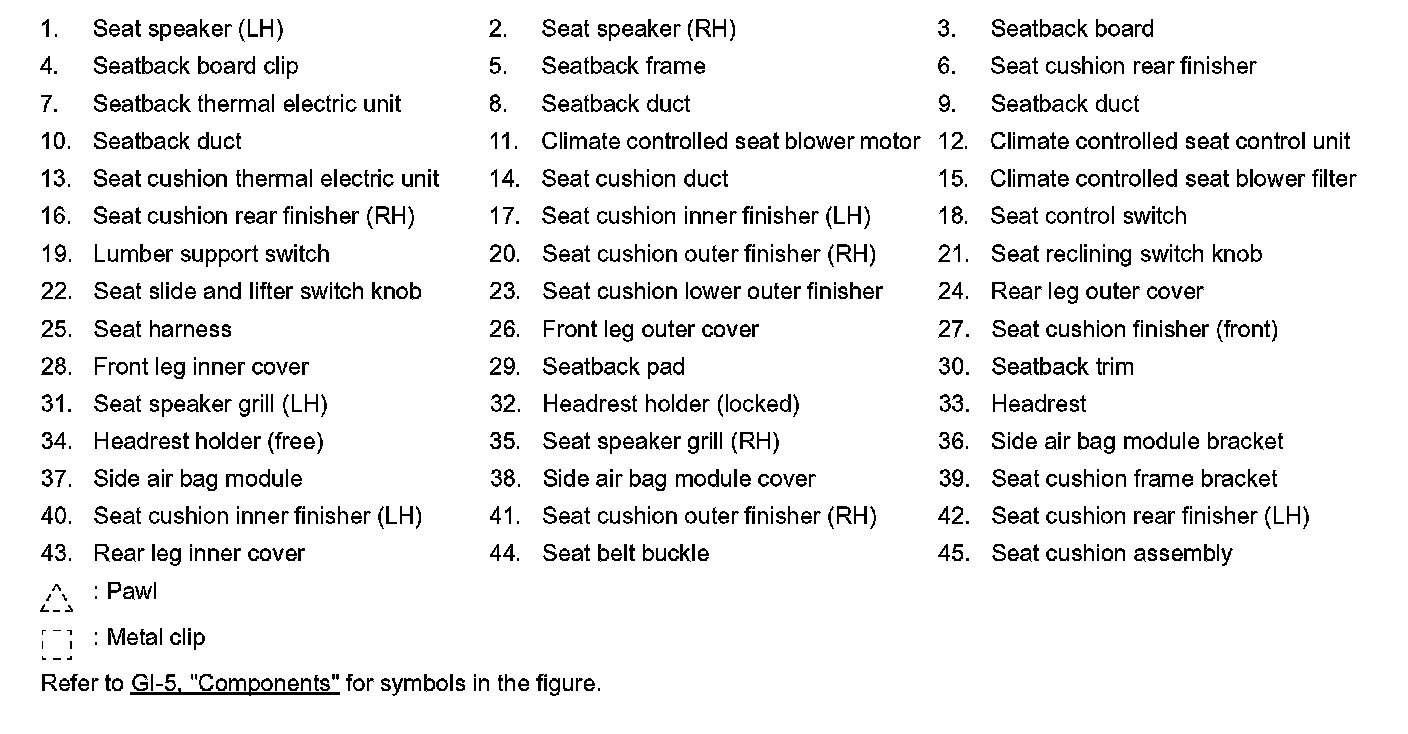 1. Seat speaker (LH)
2. Seat speaker (RH)
3. Seatback board
4. Seatback board clip
5. Seatback frame
6. Seat cushion rear finisher
7. Seatback thermal electric unit
8. Seatback duct
9. Seatback duct
10. Seatback duct
11. Climate controlled seat blower motor
12. Climate controlled seat control unit
13. Seat cushion thermal electric unit
14. Seat cushion duct
15. Climate controlled seat blower filter
16. Seat cushion rear finisher (RH)
17. Seat cushion inner finisher (LH)
18. Seat control switch
19. Lumber support switch
20. Seat cushion outer finisher (RH)
21. Seat reclining switch knob
22. Seat slide and lifter switch knob
23. Seat cushion lower outer finisher
24. Rear leg outer cover
25. Seat harness
26. Front leg outer cover
27. Seat cushion finisher (front)
28. Front leg inner cover
29. Seatback pad
30. Seatback trim
31. Seat speaker grill (LH)
32. Headrest holder (locked)
33. Headrest
34. Headrest holder (free)
35. Seat speaker grill (RH)
36. Side air bag module bracket
37. Side air bag module
38. Side air bag module cover
39. Seat cushion frame bracket
40. Seat cushion inner finisher (LH)
41. Seat cushion outer finisher (RH)
42. Seat cushion rear finisher (LH)
43. Rear leg inner cover
44. Seat belt buckle
45. Seat cushion assembly

: Pawl

: Metal clip

Refer to GI-5, "Components" for symbols in the figure.